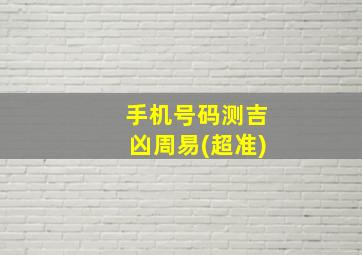 手机号码测吉凶周易(超准)